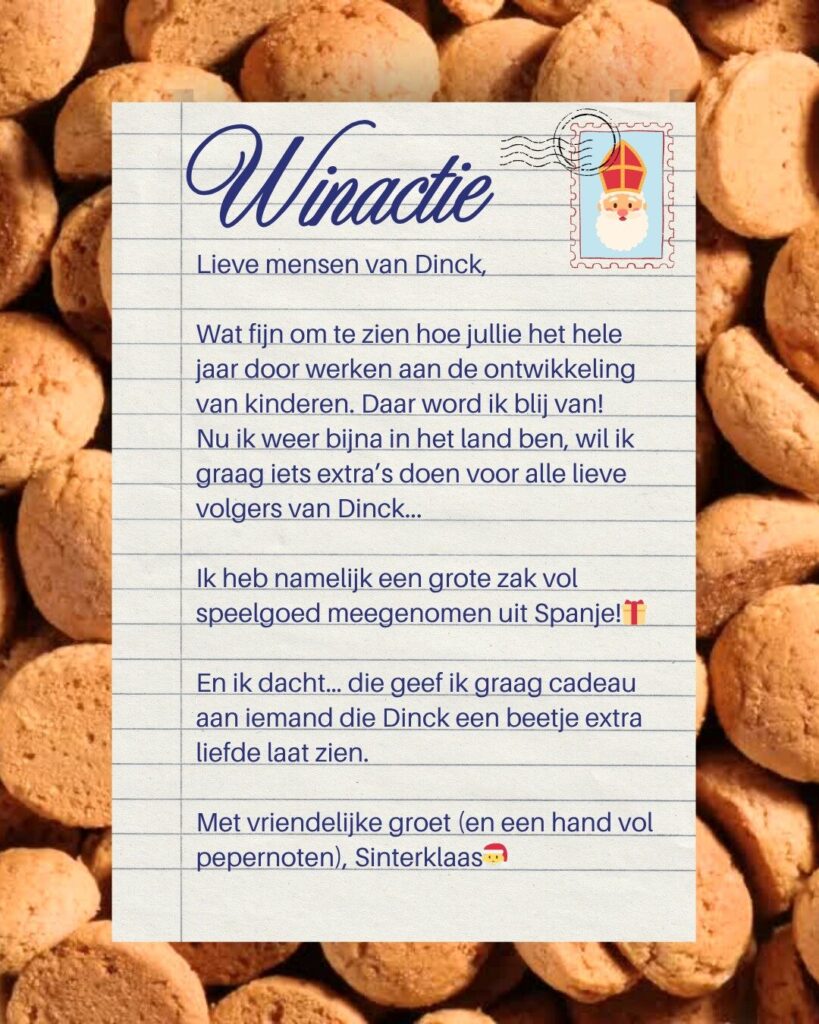 Winactie

Lieve mensen van Dinck,

Wat fijn om te zien hoe jullie het hele jaar door werken aan de ontwikkeling van kinderen. Daar word ik blij van! Nu ik weer bijna in het land ben, wil ik graag iets extra's doen voor alle lieve volgers van Dinck...

Ik heb namelijk een grote zak vol speelgoed meegenomen uit Spanje!🎁

En ik dacht... die geef ik graag cadeau aan iemand die Dinck een beetje extra liefde laat zien.

Met vriendelijke groet (en een hand vol pepernoten), Sinterklaas🎅